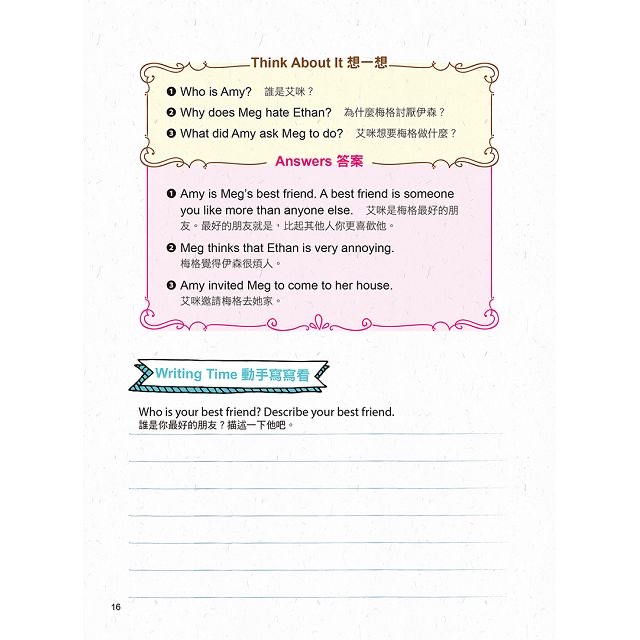 Think About It 想一想

❶ Who is Amy? 誰是艾咪？

❷ Why does Meg hate Ethan? 為什麼梅格討厭伊森？

❸ What did Amy ask Meg to do? 艾咪想要梅格做什麼？

Answers 答案

❶ Amy is Meg's best friend. A best friend is someone you like more than anyone else. 艾咪是梅格最好的朋友。最好的朋友就是，比起其他人你更喜歡他。

❷ Meg thinks that Ethan is very annoying. 梅格覺得伊森很煩人。

❸ Amy invited Meg to come to her house. 艾咪邀請梅格去她家。

Writing Time 動手寫寫看

Who is your best friend? Describe your best friend.
誰是你最好的朋友？描述一下他吧。

16